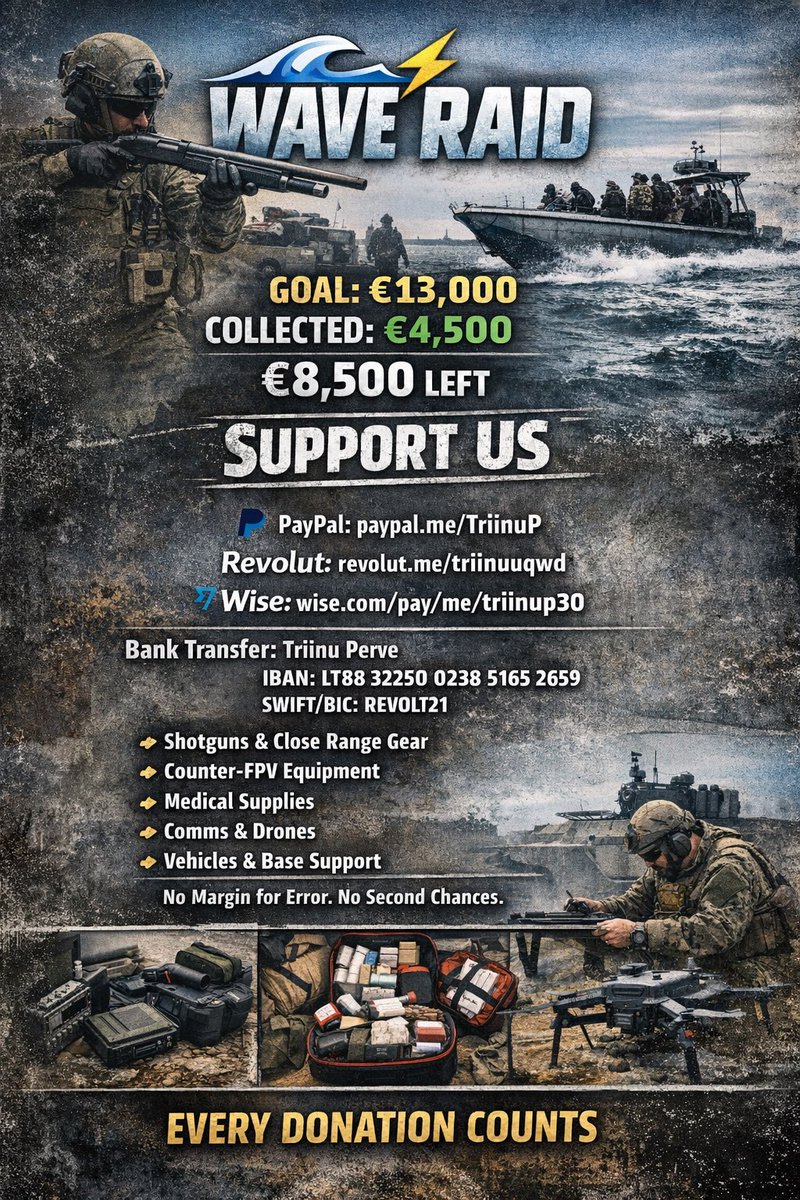 WAVE RAID

GOAL: €13,000
COLLECTED: €4,500
€8,500 LEFT

SUPPORT US

PayPal: paypal.me/TriinuP
Revolut: revolut.me/triinuuqwd
Wise: wise.com/pay/me/triinup30

Bank Transfer: Triinu Perve
IBAN: LT88 32250 0238 5165 2659
SWIFT/BIC: REVOLT21

Shotguns & Close Range Gear
Counter-FPV Equipment
Medical Supplies
Comms & Drones
Vehicles & Base Support

No Margin for Error. No Second Chances.

EVERY DONATION COUNTS